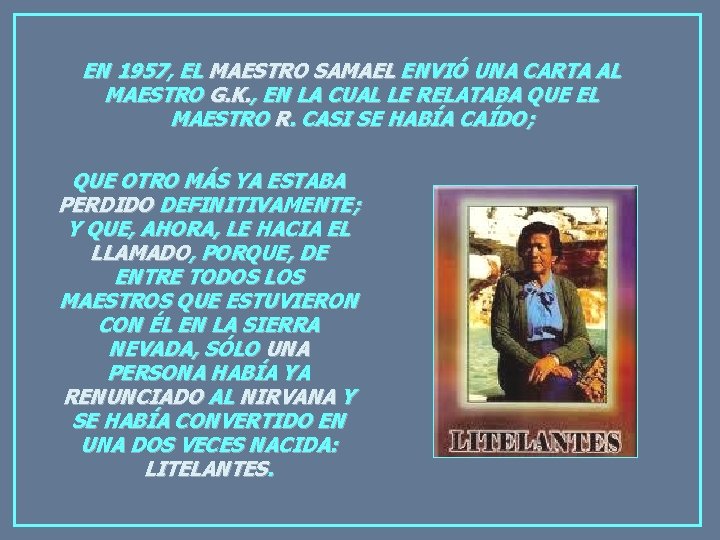 EN 1957, EL MAESTRO SAMAEL ENVIÓ UNA CARTA AL MAESTRO G.K., EN LA CUAL LE RELATABA QUE EL MAESTRO R. CASI SE HABÍA CAÍDO;

QUE OTRO MÁS YA ESTABA PERDIDO DEFINITIVAMENTE; Y QUE, AHORA, LE HACIA EL LLAMADO, PORQUE, DE ENTRE TODOS LOS MAESTROS QUE ESTUVIERON CON ÉL EN LA SIERRA NEVADA, SÓLO UNA PERSONA HABÍA YA RENUNCIADO AL NIRVANA Y SE HABÍA CONVERTIDO EN UNA DOS VECES NACIDA: LITELANTES.

LITELANTES